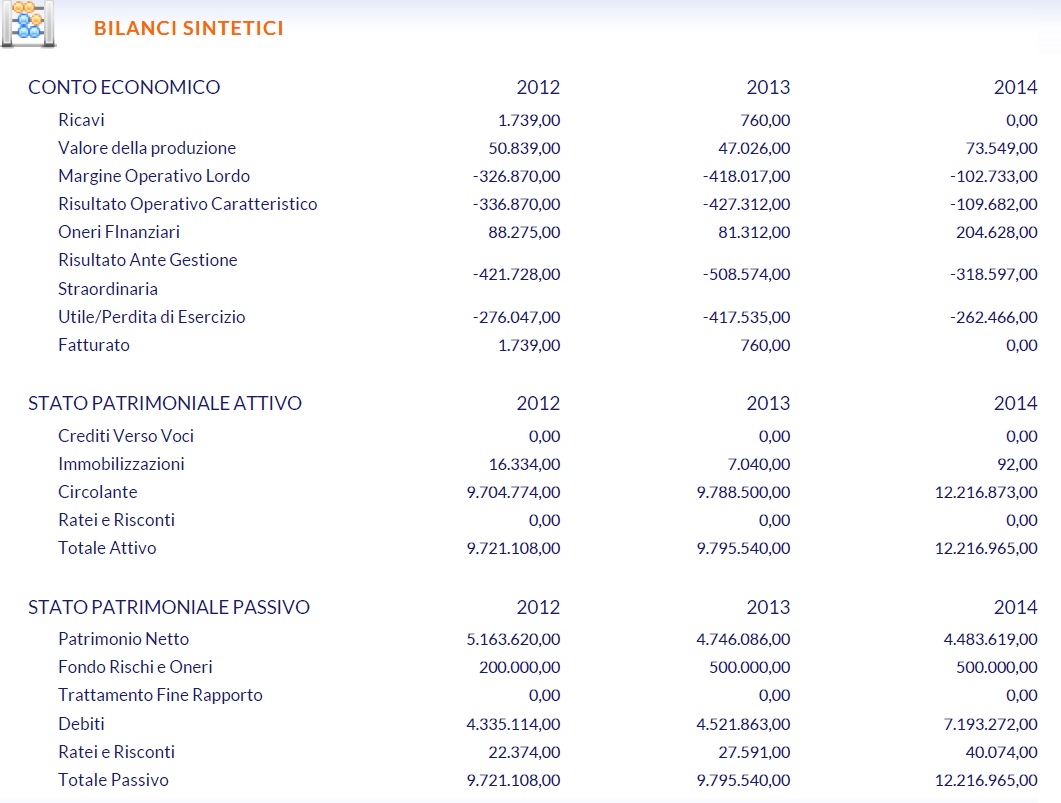 BILANCI SINTETICI

| CONTO ECONOMICO | 2012 | 2013 | 2014 |
|---|---|---|---|
| Ricavi | 1.739,00 | 760,00 | 0,00 |
| Valore della produzione | 50.839,00 | 47.026,00 | 73.549,00 |
| Margine Operativo Lordo | -326.870,00 | -418.017,00 | -102.733,00 |
| Risultato Operativo Caratteristico | -336.870,00 | -427.312,00 | -109.682,00 |
| Oneri FInanziari | 88.275,00 | 81.312,00 | 204.628,00 |
| Risultato Ante Gestione Straordinaria | -421.728,00 | -508.574,00 | -318.597,00 |
| Utile/Perdita di Esercizio | -276.047,00 | -417.535,00 | -262.466,00 |
| Fatturato | 1.739,00 | 760,00 | 0,00 |

| STATO PATRIMONIALE ATTIVO | 2012 | 2013 | 2014 |
|---|---|---|---|
| Crediti Verso Voci | 0,00 | 0,00 | 0,00 |
| Immobilizzazioni | 16.334,00 | 7.040,00 | 92,00 |
| Circolante | 9.704.774,00 | 9.788.500,00 | 12.216.873,00 |
| Ratei e Risconti | 0,00 | 0,00 | 0,00 |
| Totale Attivo | 9.721.108,00 | 9.795.540,00 | 12.216.965,00 |

| STATO PATRIMONIALE PASSIVO | 2012 | 2013 | 2014 |
|---|---|---|---|
| Patrimonio Netto | 5.163.620,00 | 4.746.086,00 | 4.483.619,00 |
| Fondo Rischi e Oneri | 200.000,00 | 500.000,00 | 500.000,00 |
| Trattamento Fine Rapporto | 0,00 | 0,00 | 0,00 |
| Debiti | 4.335.114,00 | 4.521.863,00 | 7.193.272,00 |
| Ratei e Risconti | 22.374,00 | 27.591,00 | 40.074,00 |
| Totale Passivo | 9.721.108,00 | 9.795.540,00 | 12.216.965,00 |